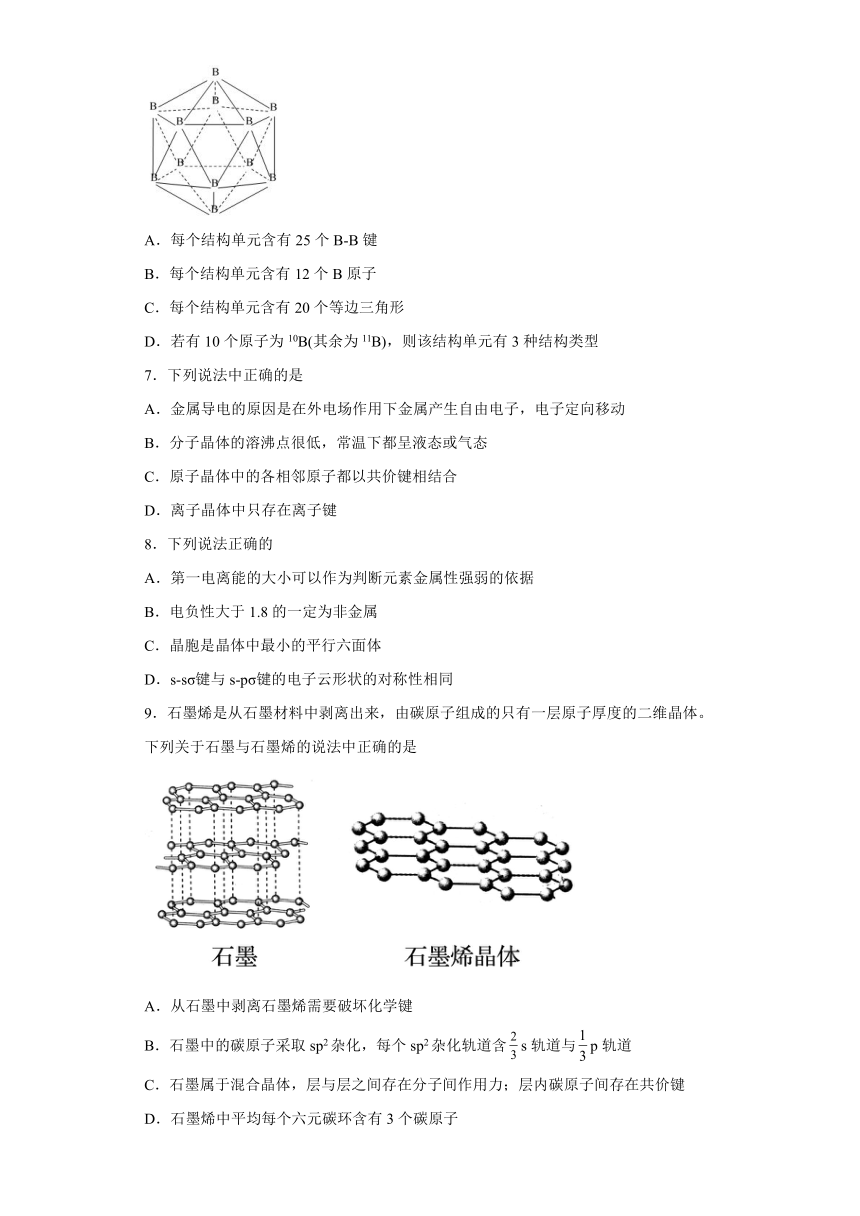 B B B B B B B B B B B B

A．每个结构单元含有 25 个 B-B 键

B．每个结构单元含有 12 个 B 原子

C．每个结构单元含有 20 个等边三角形

D．若有 10 个原子为 $^{10}B$(其余为 $^{11}B$)，则该结构单元有 3 种结构类型

7．下列说法中正确的是

A．金属导电的原因是在外电场作用下金属产生自由电子，电子定向移动

B．分子晶体的溶沸点很低，常温下都呈液态或气态

C．原子晶体中的各相邻原子都以共价键相结合

D．离子晶体中只存在离子键

8．下列说法正确的

A．第一电离能的大小可以作为判断元素金属性强弱的依据

B．电负性大于 1.8 的一定为非金属

C．晶胞是晶体中最小的平行六面体

D．s-sσ键与 s-pσ键的电子云形状的对称性相同

9．石墨烯是从石墨材料中剥离出来，由碳原子组成的只有一层原子厚度的二维晶体。下列关于石墨与石墨烯的说法中正确的是

石墨　　石墨烯晶体

A．从石墨中剥离石墨烯需要破坏化学键

B．石墨中的碳原子采取 $sp^2$ 杂化，每个 $sp^2$ 杂化轨道含 $\frac{2}{3}$ s 轨道与 $\frac{1}{3}$ p 轨道

C．石墨属于混合晶体，层与层之间存在分子间作用力；层内碳原子间存在共价键

D．石墨烯中平均每个六元碳环含有 3 个碳原子